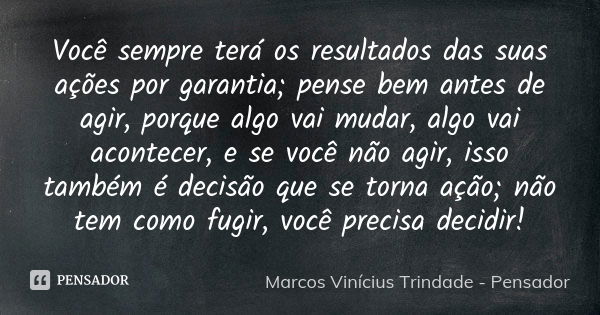 Você sempre terá os resultados das suas ações por garantia; pense bem antes de agir, porque algo vai mudar, algo vai acontecer, e se você não agir, isso também é decisão que se torna ação; não tem como fugir, você precisa decidir!

PENSADOR

Marcos Vinícius Trindade - Pensador